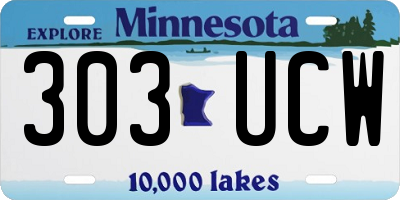 EXPLORE Minnesota

303 UCW

10,000 lakes